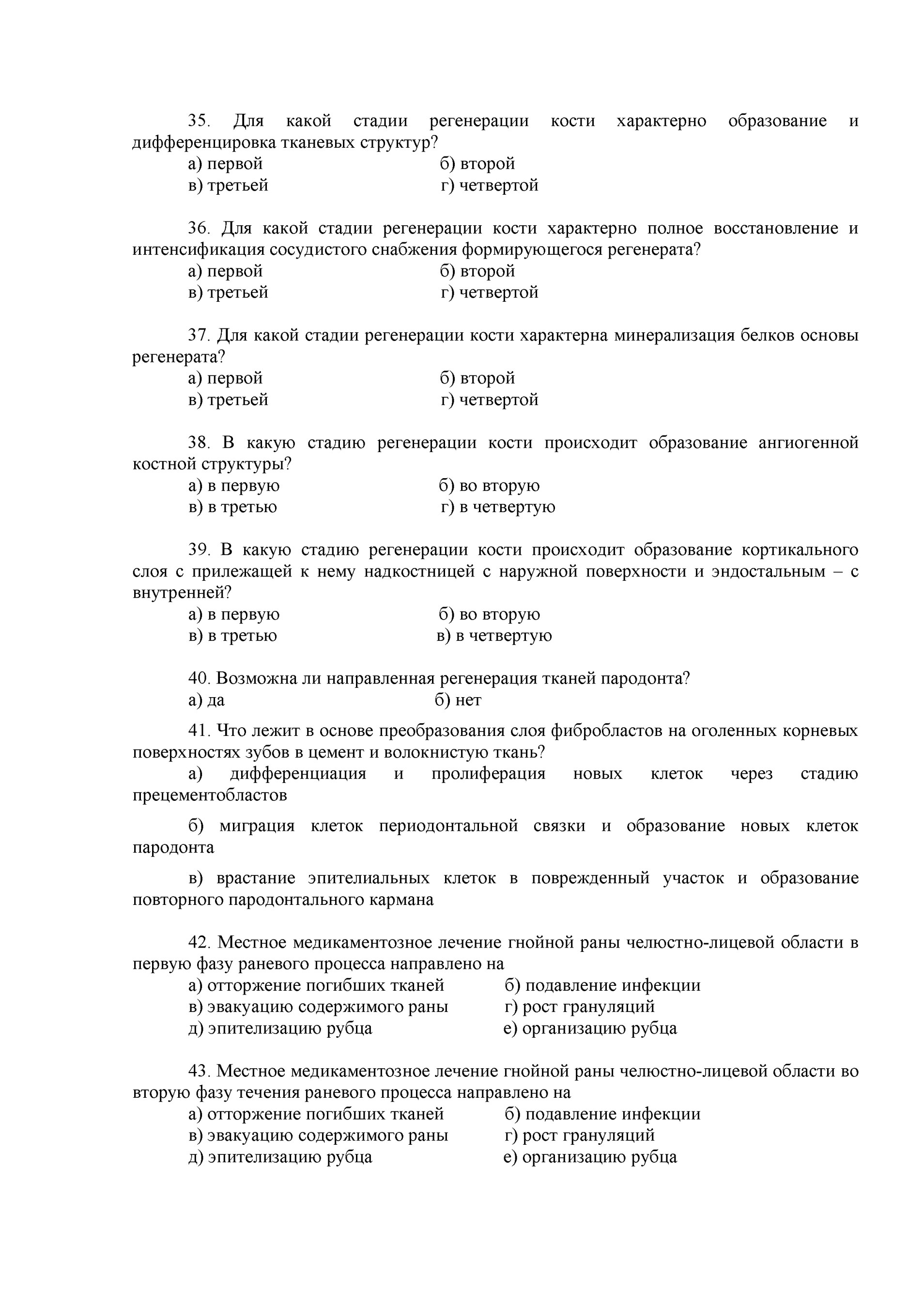 35. Для какой стадии регенерации кости характерно образование и дифференцировка тканевых структур?
а) первой б) второй
в) третьей г) четвертой

36. Для какой стадии регенерации кости характерно полное восстановление и интенсификация сосудистого снабжения формирующегося регенерата?
а) первой б) второй
в) третьей г) четвертой

37. Для какой стадии регенерации кости характерна минерализация белков основы регенерата?
а) первой б) второй
в) третьей г) четвертой

38. В какую стадию регенерации кости происходит образование ангиогенной костной структуры?
а) в первую б) во вторую
в) в третью г) в четвертую

39. В какую стадию регенерации кости происходит образование кортикального слоя с прилежащей к нему надкостницей с наружной поверхности и эндостальным – с внутренней?
а) в первую б) во вторую
в) в третью в) в четвертую

40. Возможна ли направленная регенерация тканей пародонта?
а) да б) нет

41. Что лежит в основе преобразования слоя фибробластов на оголенных корневых поверхностях зубов в цемент и волокнистую ткань?
а) дифференциация и пролиферация новых клеток через стадию прецементобластов

б) миграция клеток периодонтальной связки и образование новых клеток пародонта

в) врастание эпителиальных клеток в поврежденный участок и образование повторного пародонтального кармана

42. Местное медикаментозное лечение гнойной раны челюстно-лицевой области в первую фазу раневого процесса направлено на
а) отторжение погибших тканей б) подавление инфекции
в) эвакуацию содержимого раны г) рост грануляций
д) эпителизацию рубца е) организацию рубца

43. Местное медикаментозное лечение гнойной раны челюстно-лицевой области во вторую фазу течения раневого процесса направлено на
а) отторжение погибших тканей б) подавление инфекции
в) эвакуацию содержимого раны г) рост грануляций
д) эпителизацию рубца е) организацию рубца